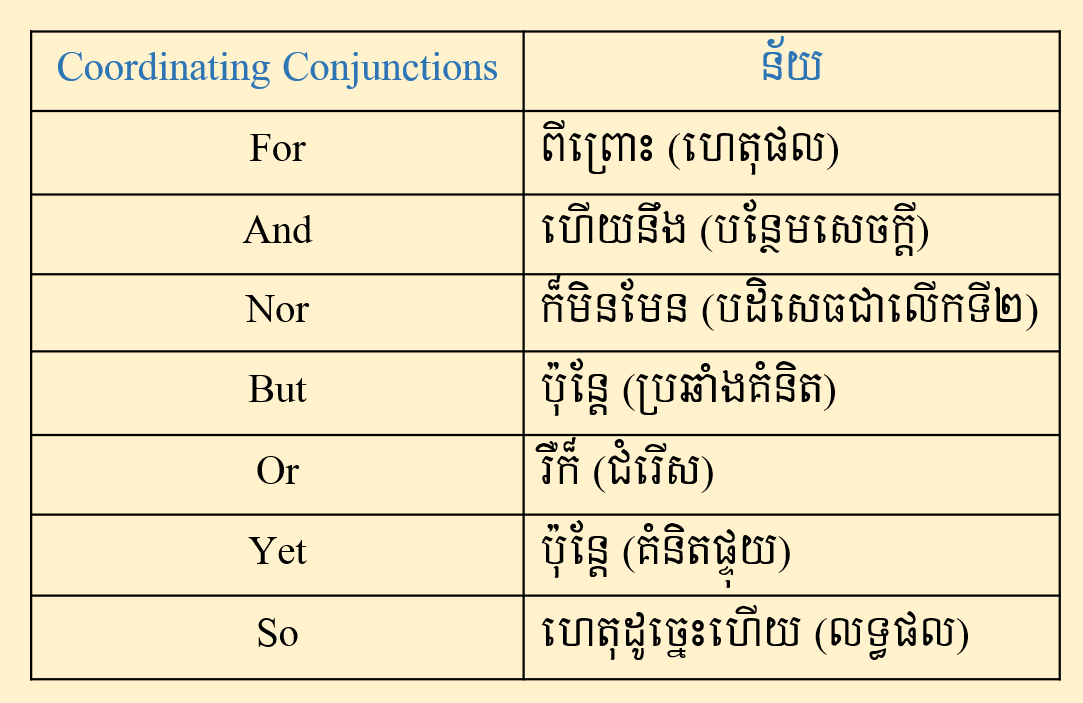 | Coordinating Conjunctions | ន័យ |
|---|---|
| For | ពីព្រោះ (ហេតុផល) |
| And | ហើយនឹង (បន្ថែមសេចក្តី) |
| Nor | ក៏មិនមែន (បដិសេធជាលើកទី២) |
| But | ប៉ុន្តែ (ប្រឆាំងគំនិត) |
| Or | រឺក៏ (ជំរើស) |
| Yet | ប៉ុន្តែ (គំនិតផ្ទុយ) |
| So | ហេតុដូច្នេះហើយ (លទ្ធផល) |